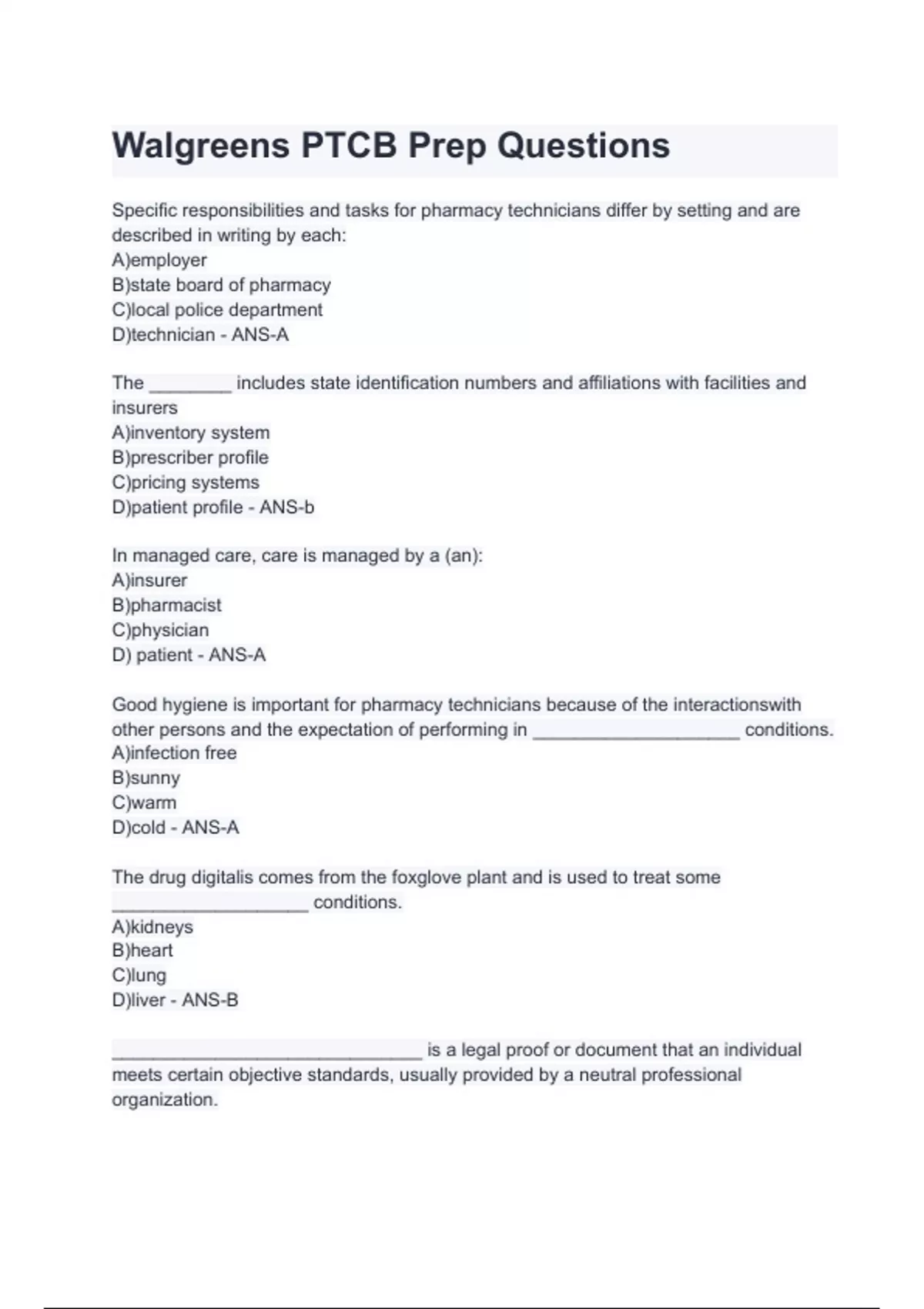 Walgreens PTCB Prep Questions

Specific responsibilities and tasks for pharmacy technicians differ by setting and are described in writing by each:
A)employer
B)state board of pharmacy
C)local police department
D)technician - ANS-A

The ________ includes state identification numbers and affiliations with facilities and insurers
A)inventory system
B)prescriber profile
C)pricing systems
D)patient profile - ANS-b

In managed care, care is managed by a (an):
A)insurer
B)pharmacist
C)physician
D) patient - ANS-A

Good hygiene is important for pharmacy technicians because of the interactionswith other persons and the expectation of performing in ____________________ conditions.
A)infection free
B)sunny
C)warm
D)cold - ANS-A

The drug digitalis comes from the foxglove plant and is used to treat some ___________________ conditions.
A)kidneys
B)heart
C)lung
D)liver - ANS-B

______________________________ is a legal proof or document that an individual meets certain objective standards, usually provided by a neutral professional organization.